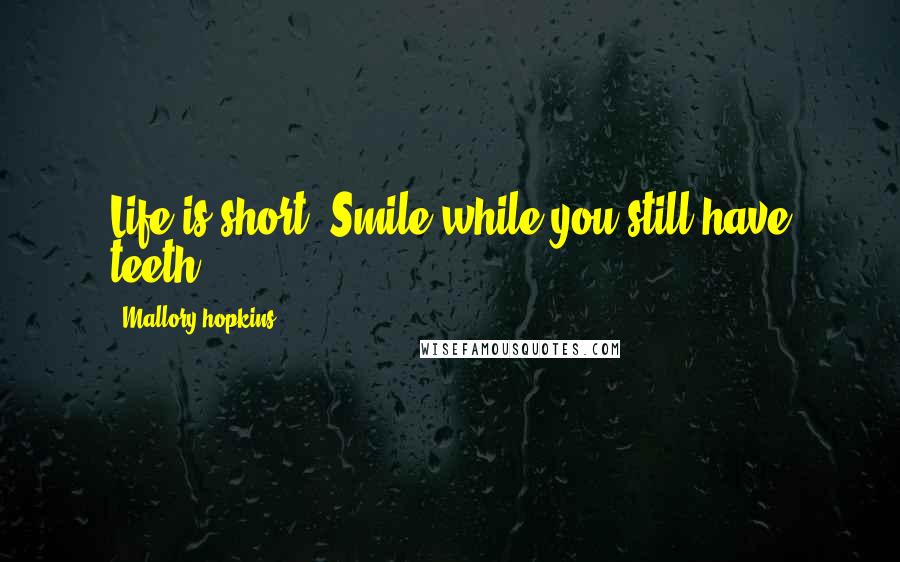 Life is short. Smile while you still have teeth.

Mallory hopkins

WISEFAMOUSQUOTES.COM